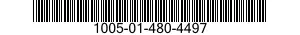 1005-01-480-4497